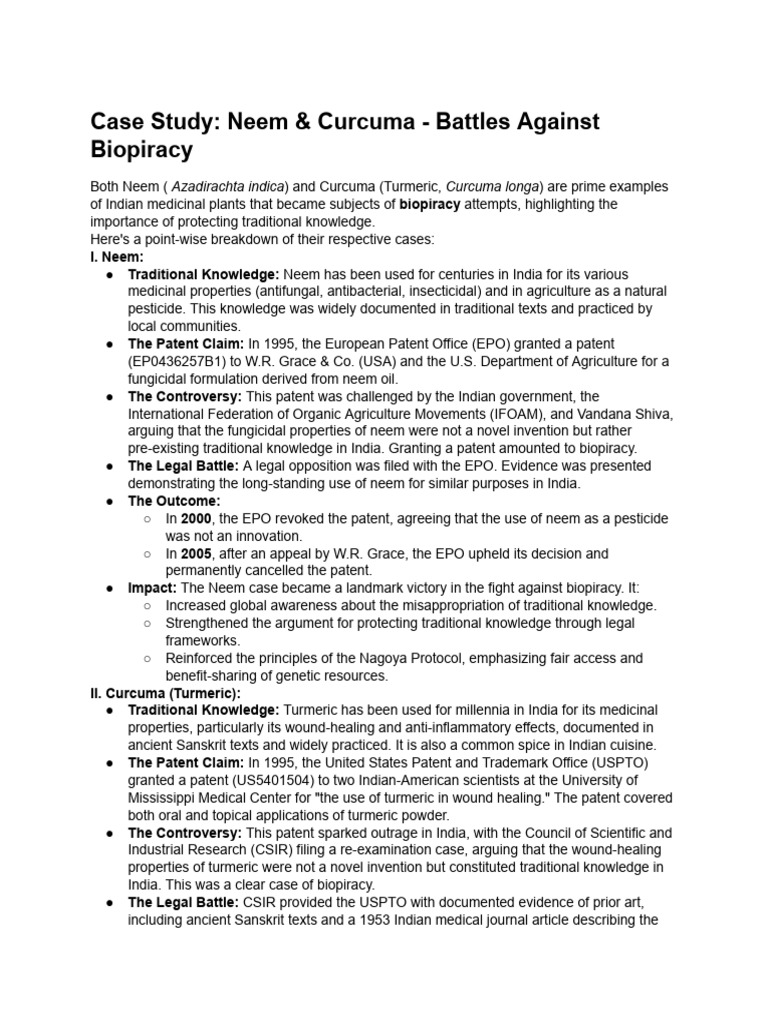 Case Study: Neem & Curcuma - Battles Against Biopiracy

Both Neem ( Azadirachta indica) and Curcuma (Turmeric, Curcuma longa) are prime examples of Indian medicinal plants that became subjects of biopiracy attempts, highlighting the importance of protecting traditional knowledge.
Here's a point-wise breakdown of their respective cases:
I. Neem:
● Traditional Knowledge: Neem has been used for centuries in India for its various medicinal properties (antifungal, antibacterial, insecticidal) and in agriculture as a natural pesticide. This knowledge was widely documented in traditional texts and practiced by local communities.
● The Patent Claim: In 1995, the European Patent Office (EPO) granted a patent (EP0436257B1) to W.R. Grace & Co. (USA) and the U.S. Department of Agriculture for a fungicidal formulation derived from neem oil.
● The Controversy: This patent was challenged by the Indian government, the International Federation of Organic Agriculture Movements (IFOAM), and Vandana Shiva, arguing that the fungicidal properties of neem were not a novel invention but rather pre-existing traditional knowledge in India. Granting a patent amounted to biopiracy.
● The Legal Battle: A legal opposition was filed with the EPO. Evidence was presented demonstrating the long-standing use of neem for similar purposes in India.
● The Outcome:
○ In 2000, the EPO revoked the patent, agreeing that the use of neem as a pesticide was not an innovation.
○ In 2005, after an appeal by W.R. Grace, the EPO upheld its decision and permanently cancelled the patent.
● Impact: The Neem case became a landmark victory in the fight against biopiracy. It:
○ Increased global awareness about the misappropriation of traditional knowledge.
○ Strengthened the argument for protecting traditional knowledge through legal frameworks.
○ Reinforced the principles of the Nagoya Protocol, emphasizing fair access and benefit-sharing of genetic resources.
II. Curcuma (Turmeric):
● Traditional Knowledge: Turmeric has been used for millennia in India for its medicinal properties, particularly its wound-healing and anti-inflammatory effects, documented in ancient Sanskrit texts and widely practiced. It is also a common spice in Indian cuisine.
● The Patent Claim: In 1995, the United States Patent and Trademark Office (USPTO) granted a patent (US5401504) to two Indian-American scientists at the University of Mississippi Medical Center for "the use of turmeric in wound healing." The patent covered both oral and topical applications of turmeric powder.
● The Controversy: This patent sparked outrage in India, with the Council of Scientific and Industrial Research (CSIR) filing a re-examination case, arguing that the wound-healing properties of turmeric were not a novel invention but constituted traditional knowledge in India. This was a clear case of biopiracy.
● The Legal Battle: CSIR provided the USPTO with documented evidence of prior art, including ancient Sanskrit texts and a 1953 Indian medical journal article describing the